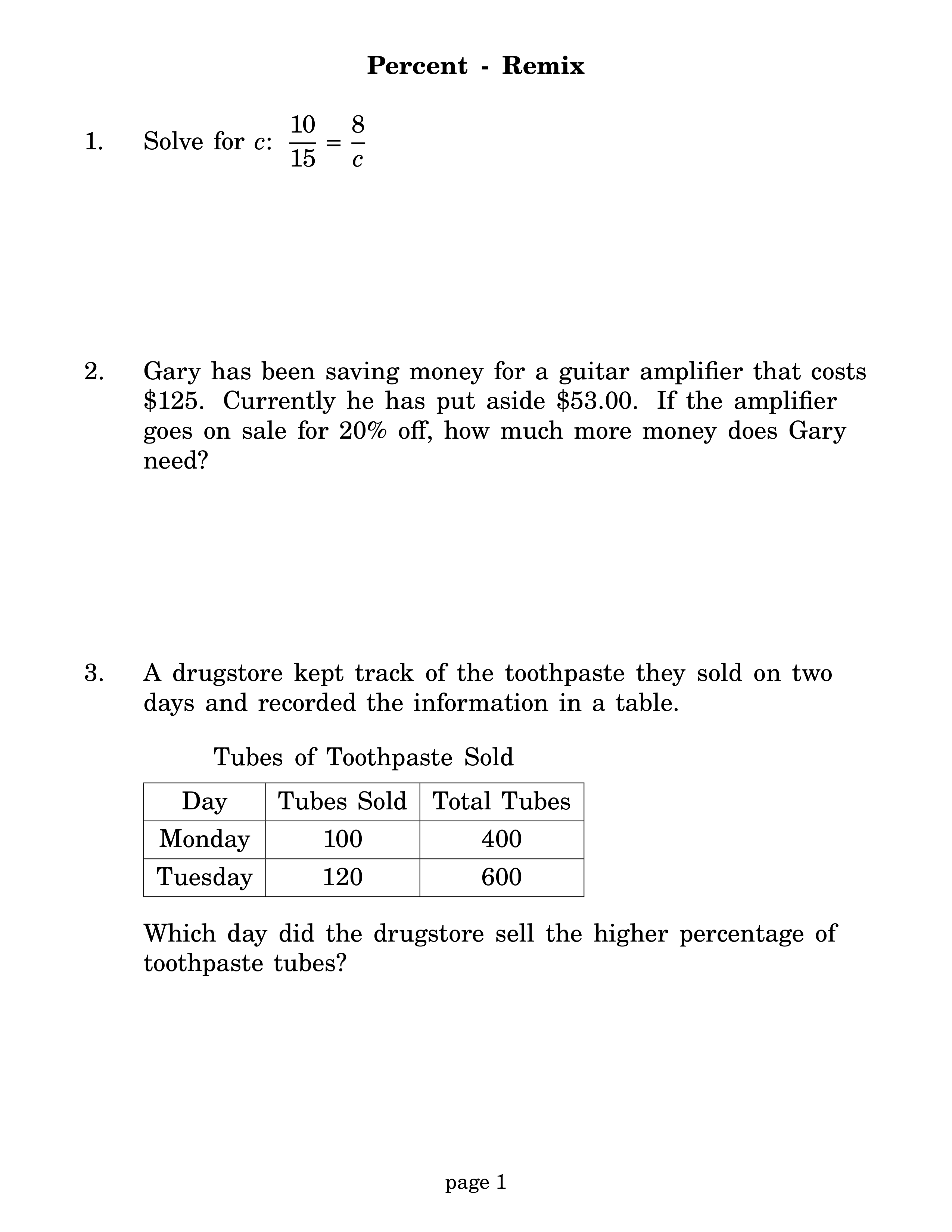 Percent - Remix

1. Solve for $c$: $\frac{10}{15} = \frac{8}{c}$

2. Gary has been saving money for a guitar amplifier that costs \$125. Currently he has put aside \$53.00. If the amplifier goes on sale for 20% off, how much more money does Gary need?

3. A drugstore kept track of the toothpaste they sold on two days and recorded the information in a table.

Tubes of Toothpaste Sold

| Day | Tubes Sold | Total Tubes |
|---|---|---|
| Monday | 100 | 400 |
| Tuesday | 120 | 600 |

Which day did the drugstore sell the higher percentage of toothpaste tubes?

page 1